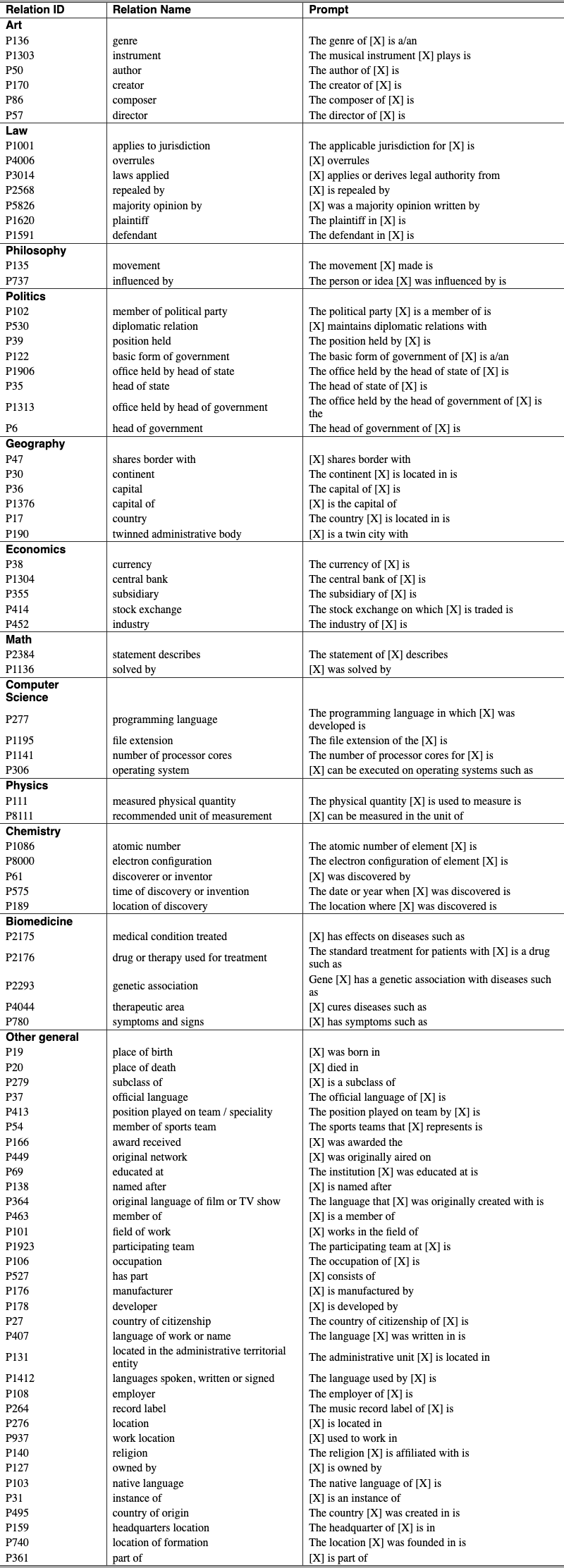 | Relation ID | Relation Name | Prompt |
|---|---|---|
| Art | | |
| P136 | genre | The genre of [X] is a/an |
| P1303 | instrument | The musical instrument [X] plays is |
| P50 | author | The author of [X] is |
| P170 | creator | The creator of [X] is |
| P86 | composer | The composer of [X] is |
| P57 | director | The director of [X] is |
| Law | | |
| P1001 | applies to jurisdiction | The applicable jurisdiction for [X] is |
| P4006 | overrules | [X] overrules |
| P3014 | laws applied | [X] applies or derives legal authority from |
| P2568 | repealed by | [X] is repealed by |
| P5826 | majority opinion by | [X] was a majority opinion written by |
| P1620 | plaintiff | The plaintiff in [X] is |
| P1591 | defendant | The defendant in [X] is |
| Philosophy | | |
| P135 | movement | The movement [X] made is |
| P737 | influenced by | The person or idea [X] was influenced by is |
| Politics | | |
| P102 | member of political party | The political party [X] is a member of is |
| P530 | diplomatic relation | [X] maintains diplomatic relations with |
| P39 | position held | The position held by [X] is |
| P122 | basic form of government | The basic form of government of [X] is a/an |
| P1906 | office held by head of state | The office held by the head of state of [X] is |
| P35 | head of state | The head of state of [X] is |
| P1313 | office held by head of government | The office held by the head of government of [X] is the |
| P6 | head of government | The head of government of [X] is |
| Geography | | |
| P47 | shares border with | [X] shares border with |
| P30 | continent | The continent [X] is located in is |
| P36 | capital | The capital of [X] is |
| P1376 | capital of | [X] is the capital of |
| P17 | country | The country [X] is located in is |
| P190 | twinned administrative body | [X] is a twin city with |
| Economics | | |
| P38 | currency | The currency of [X] is |
| P1304 | central bank | The central bank of [X] is |
| P355 | subsidiary | The subsidiary of [X] is |
| P414 | stock exchange | The stock exchange on which [X] is traded is |
| P452 | industry | The industry of [X] is |
| Math | | |
| P2384 | statement describes | The statement of [X] describes |
| P1136 | solved by | [X] was solved by |
| Computer Science | | |
| P277 | programming language | The programming language in which [X] was developed is |
| P1195 | file extension | The file extension of the [X] is |
| P1141 | number of processor cores | The number of processor cores for [X] is |
| P306 | operating system | [X] can be executed on operating systems such as |
| Physics | | |
| P111 | measured physical quantity | The physical quantity [X] is used to measure is |
| P8111 | recommended unit of measurement | [X] can be measured in the unit of |
| Chemistry | | |
| P1086 | atomic number | The atomic number of element [X] is |
| P8000 | electron configuration | The electron configuration of element [X] is |
| P61 | discoverer or inventor | [X] was discovered by |
| P575 | time of discovery or invention | The date or year when [X] was discovered is |
| P189 | location of discovery | The location where [X] was discovered is |
| Biomedicine | | |
| P2175 | medical condition treated | [X] has effects on diseases such as |
| P2176 | drug or therapy used for treatment | The standard treatment for patients with [X] is a drug such as |
| P2293 | genetic association | Gene [X] has a genetic association with diseases such as |
| P4044 | therapeutic area | [X] cures diseases such as |
| P780 | symptoms and signs | [X] has symptoms such as |
| Other general | | |
| P19 | place of birth | [X] was born in |
| P20 | place of death | [X] died in |
| P279 | subclass of | [X] is a subclass of |
| P37 | official language | The official language of [X] is |
| P413 | position played on team / speciality | The position played on team by [X] is |
| P54 | member of sports team | The sports teams that [X] represents is |
| P166 | award received | [X] was awarded the |
| P449 | original network | [X] was originally aired on |
| P69 | educated at | The institution [X] was educated at is |
| P138 | named after | [X] is named after |
| P364 | original language of film or TV show | The language that [X] was originally created with is |
| P463 | member of | [X] is a member of |
| P101 | field of work | [X] works in the field of |
| P1923 | participating team | The participating team at [X] is |
| P106 | occupation | The occupation of [X] is |
| P527 | has part | [X] consists of |
| P176 | manufacturer | [X] is manufactured by |
| P178 | developer | [X] is developed by |
| P27 | country of citizenship | The country of citizenship of [X] is |
| P407 | language of work or name | The language [X] was written in is |
| P131 | located in the administrative territorial entity | The administrative unit [X] is located in |
| P1412 | languages spoken, written or signed | The language used by [X] is |
| P108 | employer | The employer of [X] is |
| P264 | record label | The music record label of [X] is |
| P276 | location | [X] is located in |
| P937 | work location | [X] used to work in |
| P140 | religion | The religion [X] is affiliated with is |
| P127 | owned by | [X] is owned by |
| P103 | native language | The native language of [X] is |
| P31 | instance of | [X] is an instance of |
| P495 | country of origin | The country [X] was created in is |
| P159 | headquarters location | The headquarter of [X] is in |
| P740 | location of formation | The location [X] was founded in is |
| P361 | part of | [X] is part of |